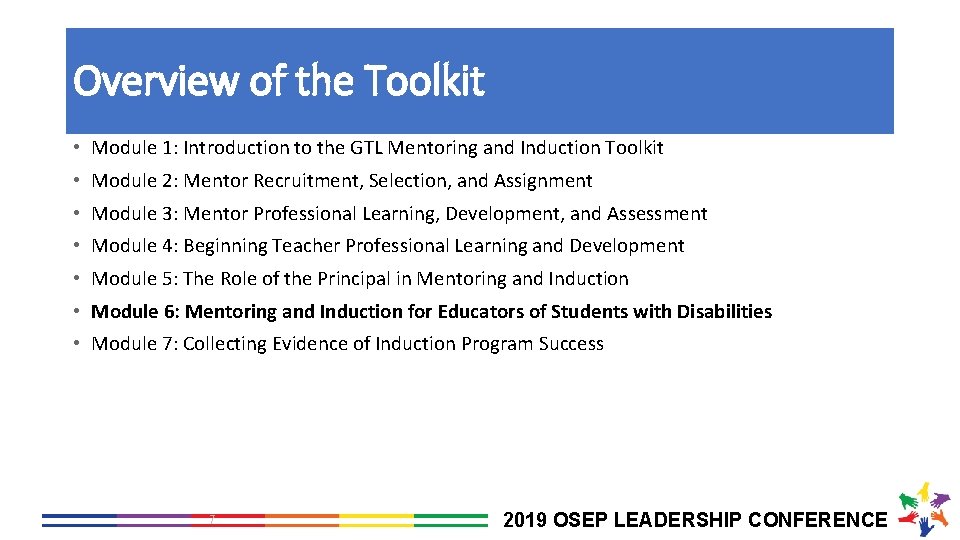 Overview of the Toolkit

• Module 1: Introduction to the GTL Mentoring and Induction Toolkit
• Module 2: Mentor Recruitment, Selection, and Assignment
• Module 3: Mentor Professional Learning, Development, and Assessment
• Module 4: Beginning Teacher Professional Learning and Development
• Module 5: The Role of the Principal in Mentoring and Induction
• Module 6: Mentoring and Induction for Educators of Students with Disabilities
• Module 7: Collecting Evidence of Induction Program Success

7

2019 OSEP LEADERSHIP CONFERENCE